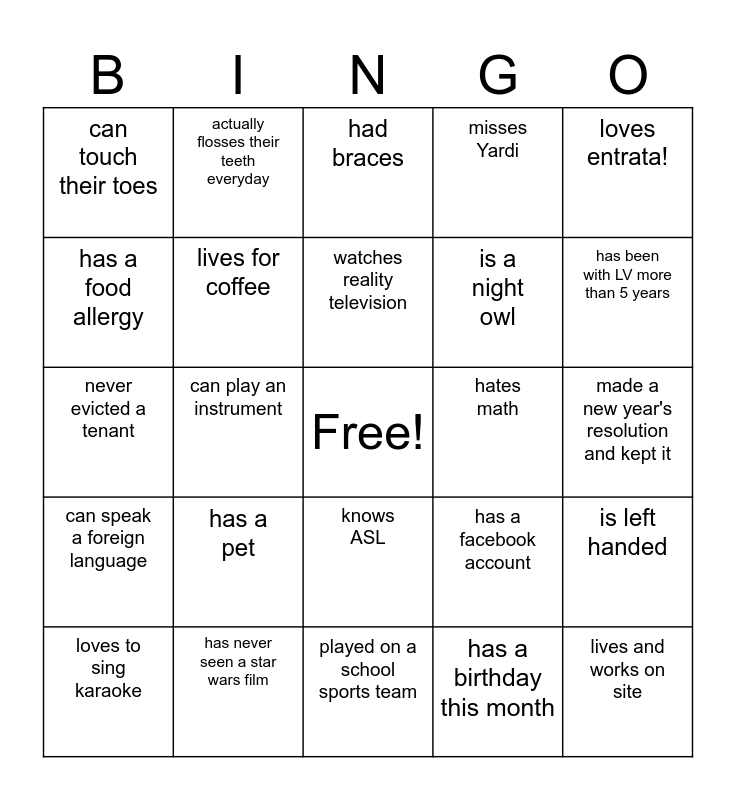 | B | I | N | G | O |
|---|---|---|---|---|
| can touch their toes | actually flosses their teeth everyday | had braces | misses Yardi | loves entrata! |
| has a food allergy | lives for coffee | watches reality television | is a night owl | has been with LV more than 5 years |
| never evicted a tenant | can play an instrument | Free! | hates math | made a new year's resolution and kept it |
| can speak a foreign language | has a pet | knows ASL | has a facebook account | is left handed |
| loves to sing karaoke | has never seen a star wars film | played on a school sports team | has a birthday this month | lives and works on site |